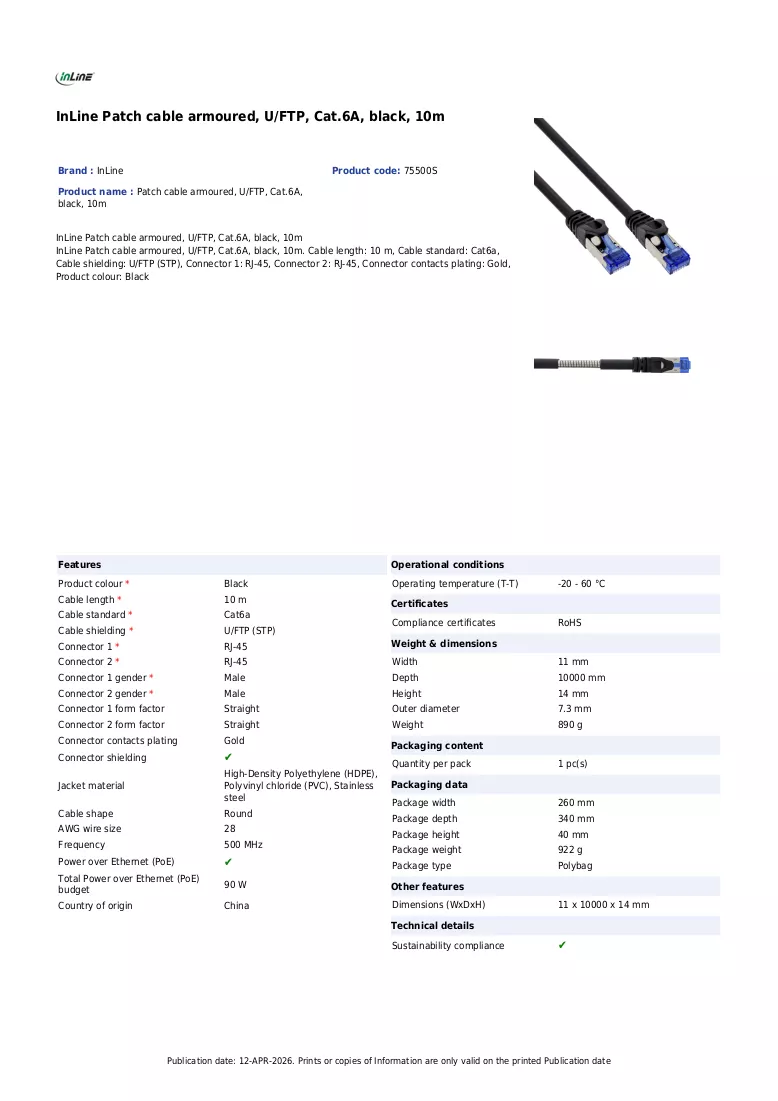 InLine

InLine Patch cable armoured, U/FTP, Cat.6A, black, 10m

Brand : InLine

Product code: 75500S

Product name : Patch cable armoured, U/FTP, Cat.6A, black, 10m

InLine Patch cable armoured, U/FTP, Cat.6A, black, 10m
InLine Patch cable armoured, U/FTP, Cat.6A, black, 10m. Cable length: 10 m, Cable standard: Cat6a, Cable shielding: U/FTP (STP), Connector 1: RJ-45, Connector 2: RJ-45, Connector contacts plating: Gold, Product colour: Black

Features
Product colour * Black
Cable length * 10 m
Cable standard * Cat6a
Cable shielding * U/FTP (STP)
Connector 1 * RJ-45
Connector 2 * RJ-45
Connector 1 gender * Male
Connector 2 gender * Male
Connector 1 form factor Straight
Connector 2 form factor Straight
Connector contacts plating Gold
Connector shielding ✔
Jacket material High-Density Polyethylene (HDPE), Polyvinyl chloride (PVC), Stainless steel
Cable shape Round
AWG wire size 28
Frequency 500 MHz
Power over Ethernet (PoE) ✔
Total Power over Ethernet (PoE) budget 90 W
Country of origin China

Operational conditions
Operating temperature (T-T) -20 - 60 °C

Certificates
Compliance certificates RoHS

Weight & dimensions
Width 11 mm
Depth 10000 mm
Height 14 mm
Outer diameter 7.3 mm
Weight 890 g

Packaging content
Quantity per pack 1 pc(s)

Packaging data
Package width 260 mm
Package depth 340 mm
Package height 40 mm
Package weight 922 g
Package type Polybag

Other features
Dimensions (WxDxH) 11 x 10000 x 14 mm

Technical details
Sustainability compliance ✔

Publication date: 12-APR-2026. Prints or copies of Information are only valid on the printed Publication date